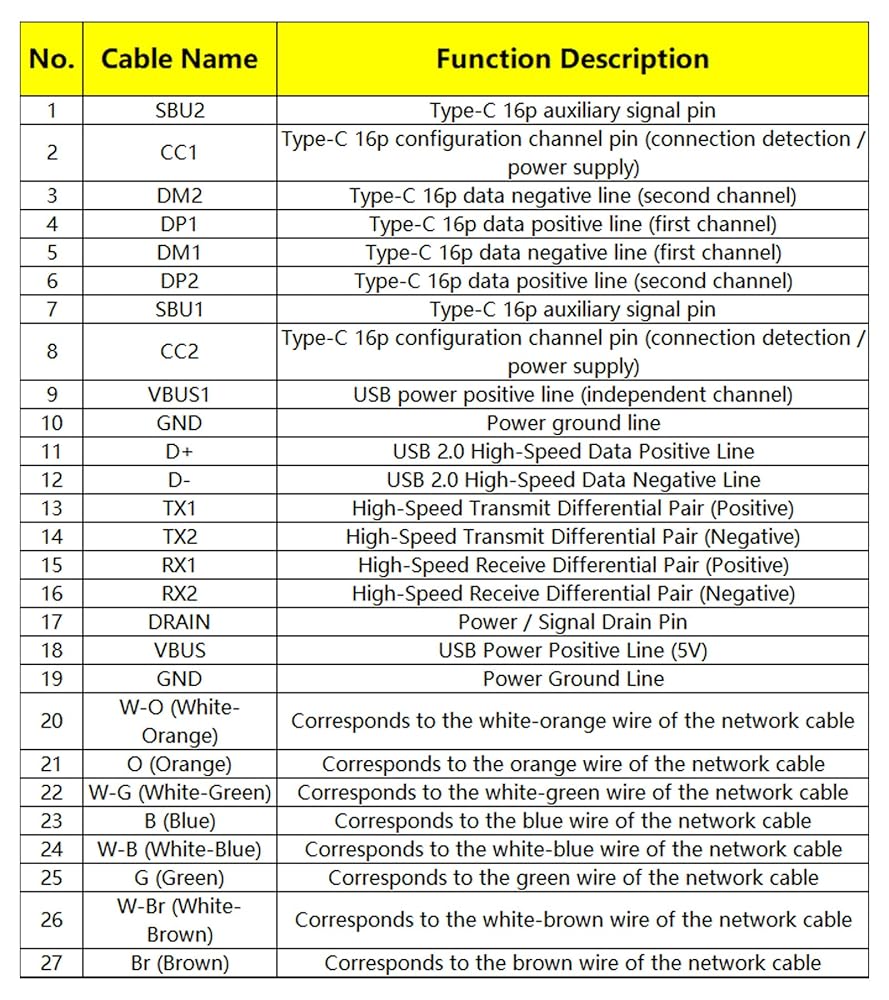 | No. | Cable Name | Function Description |
|---|---|---|
| 1 | SBU2 | Type-C 16p auxiliary signal pin |
| 2 | CC1 | Type-C 16p configuration channel pin (connection detection / power supply) |
| 3 | DM2 | Type-C 16p data negative line (second channel) |
| 4 | DP1 | Type-C 16p data positive line (first channel) |
| 5 | DM1 | Type-C 16p data negative line (first channel) |
| 6 | DP2 | Type-C 16p data positive line (second channel) |
| 7 | SBU1 | Type-C 16p auxiliary signal pin |
| 8 | CC2 | Type-C 16p configuration channel pin (connection detection / power supply) |
| 9 | VBUS1 | USB power positive line (independent channel) |
| 10 | GND | Power ground line |
| 11 | D+ | USB 2.0 High-Speed Data Positive Line |
| 12 | D- | USB 2.0 High-Speed Data Negative Line |
| 13 | TX1 | High-Speed Transmit Differential Pair (Positive) |
| 14 | TX2 | High-Speed Transmit Differential Pair (Negative) |
| 15 | RX1 | High-Speed Receive Differential Pair (Positive) |
| 16 | RX2 | High-Speed Receive Differential Pair (Negative) |
| 17 | DRAIN | Power / Signal Drain Pin |
| 18 | VBUS | USB Power Positive Line (5V) |
| 19 | GND | Power Ground Line |
| 20 | W-O (White-Orange) | Corresponds to the white-orange wire of the network cable |
| 21 | O (Orange) | Corresponds to the orange wire of the network cable |
| 22 | W-G (White-Green) | Corresponds to the white-green wire of the network cable |
| 23 | B (Blue) | Corresponds to the blue wire of the network cable |
| 24 | W-B (White-Blue) | Corresponds to the white-blue wire of the network cable |
| 25 | G (Green) | Corresponds to the green wire of the network cable |
| 26 | W-Br (White-Brown) | Corresponds to the white-brown wire of the network cable |
| 27 | Br (Brown) | Corresponds to the brown wire of the network cable |